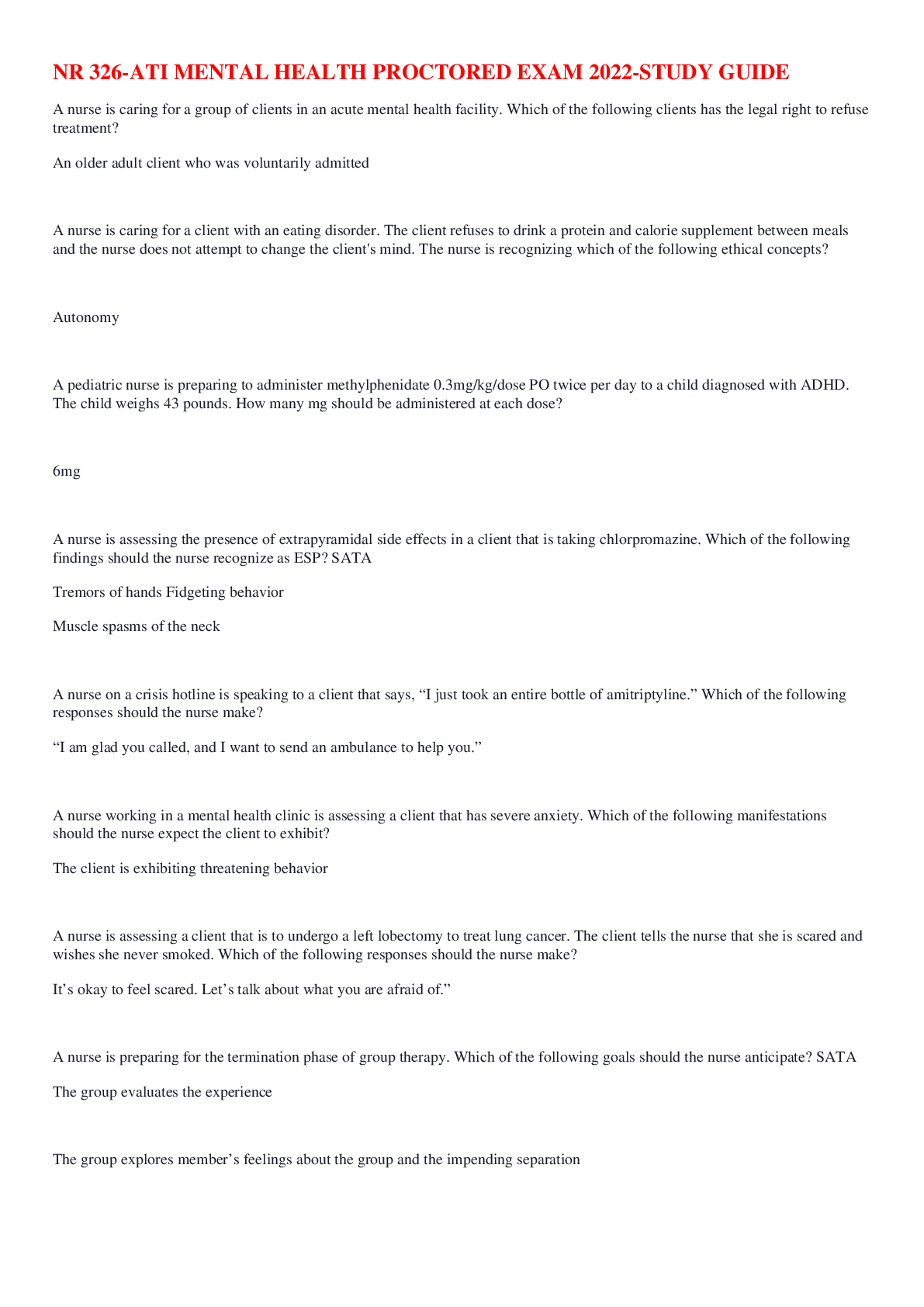 NR 326-ATI MENTAL HEALTH PROCTORED EXAM 2022-STUDY GUIDE

A nurse is caring for a group of clients in an acute mental health facility. Which of the following clients has the legal right to refuse treatment?

An older adult client who was voluntarily admitted

A nurse is caring for a client with an eating disorder. The client refuses to drink a protein and calorie supplement between meals and the nurse does not attempt to change the client's mind. The nurse is recognizing which of the following ethical concepts?

Autonomy

A pediatric nurse is preparing to administer methylphenidate 0.3mg/kg/dose PO twice per day to a child diagnosed with ADHD. The child weighs 43 pounds. How many mg should be administered at each dose?

6mg

A nurse is assessing the presence of extrapyramidal side effects in a client that is taking chlorpromazine. Which of the following findings should the nurse recognize as ESP? SATA

Tremors of hands Fidgeting behavior

Muscle spasms of the neck

A nurse on a crisis hotline is speaking to a client that says, “I just took an entire bottle of amitriptyline.” Which of the following responses should the nurse make?

“I am glad you called, and I want to send an ambulance to help you.”

A nurse working in a mental health clinic is assessing a client that has severe anxiety. Which of the following manifestations should the nurse expect the client to exhibit?

The client is exhibiting threatening behavior

A nurse is assessing a client that is to undergo a left lobectomy to treat lung cancer. The client tells the nurse that she is scared and wishes she never smoked. Which of the following responses should the nurse make?

It’s okay to feel scared. Let’s talk about what you are afraid of.”

A nurse is preparing for the termination phase of group therapy. Which of the following goals should the nurse anticipate? SATA

The group evaluates the experience

The group explores member’s feelings about the group and the impending separation